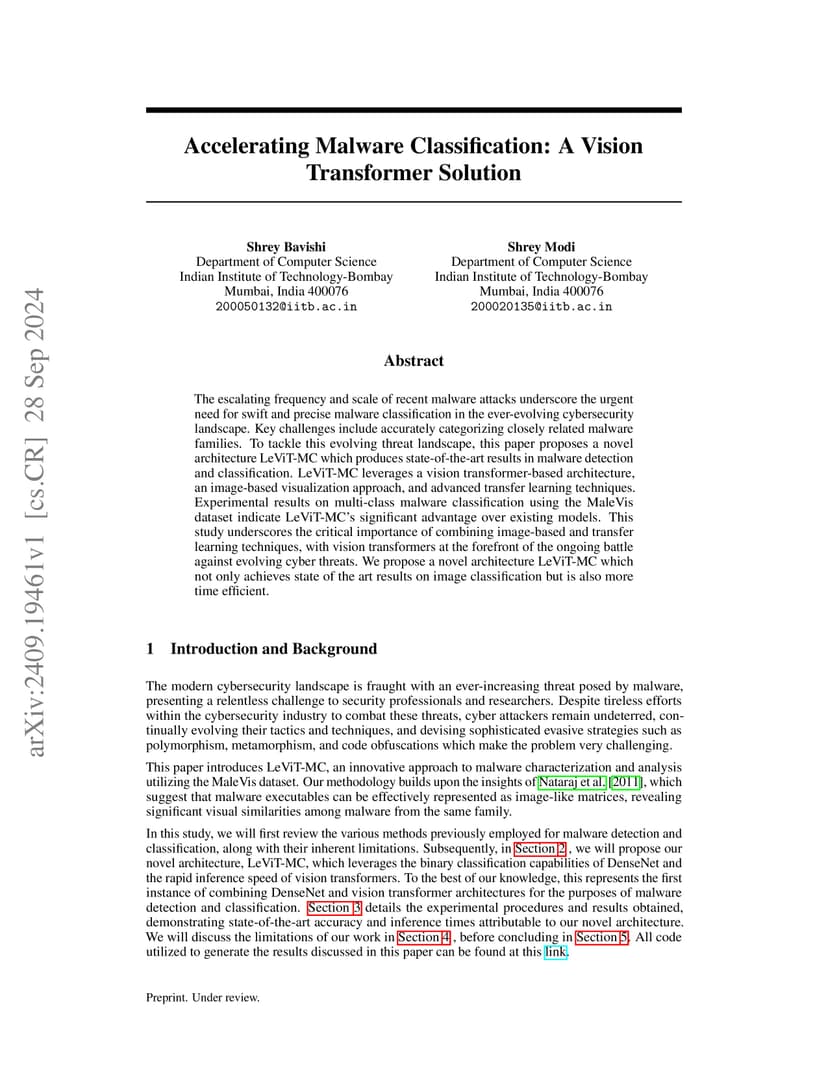 arXiv:2409.19461v1 [cs.CR] 28 Sep 2024

Accelerating Malware Classification: A Vision Transformer Solution

Shrey Bavishi
Department of Computer Science
Indian Institute of Technology-Bombay
Mumbai, India 400076
200050132@iitb.ac.in

Shrey Modi
Department of Computer Science
Indian Institute of Technology-Bombay
Mumbai, India 400076
200020135@iitb.ac.in

Abstract

The escalating frequency and scale of recent malware attacks underscore the urgent need for swift and precise malware classification in the ever-evolving cybersecurity landscape. Key challenges include accurately categorizing closely related malware families. To tackle this evolving threat landscape, this paper proposes a novel architecture LeViT-MC which produces state-of-the-art results in malware detection and classification. LeViT-MC leverages a vision transformer-based architecture, an image-based visualization approach, and advanced transfer learning techniques. Experimental results on multi-class malware classification using the MaleVis dataset indicate LeViT-MC's significant advantage over existing models. This study underscores the critical importance of combining image-based and transfer learning techniques, with vision transformers at the forefront of the ongoing battle against evolving cyber threats. We propose a novel architecture LeViT-MC which not only achieves state of the art results on image classification but is also more time efficient.

1 Introduction and Background

The modern cybersecurity landscape is fraught with an ever-increasing threat posed by malware, presenting a relentless challenge to security professionals and researchers. Despite tireless efforts within the cybersecurity industry to combat these threats, cyber attackers remain undeterred, continually evolving their tactics and techniques, and devising sophisticated evasive strategies such as polymorphism, metamorphism, and code obfuscations which make the problem very challenging.

This paper introduces LeViT-MC, an innovative approach to malware characterization and analysis utilizing the MaleVis dataset. Our methodology builds upon the insights of Nataraj et al. [2011], which suggest that malware executables can be effectively represented as image-like matrices, revealing significant visual similarities among malware from the same family.

In this study, we will first review the various methods previously employed for malware detection and classification, along with their inherent limitations. Subsequently, in Section 2 , we will propose our novel architecture, LeViT-MC, which leverages the binary classification capabilities of DenseNet and the rapid inference speed of vision transformers. To the best of our knowledge, this represents the first instance of combining DenseNet and vision transformer architectures for the purposes of malware detection and classification. Section 3 details the experimental procedures and results obtained, demonstrating state-of-the-art accuracy and inference times attributable to our novel architecture. We will discuss the limitations of our work in Section 4 , before concluding in Section 5. All code utilized to generate the results discussed in this paper can be found at this link.

Preprint. Under review.